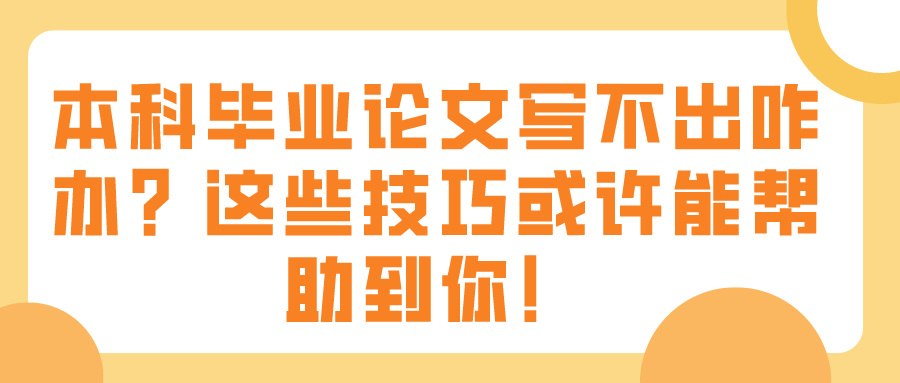 本科毕业论文写不出咋办？这些技巧或许能帮助到你！